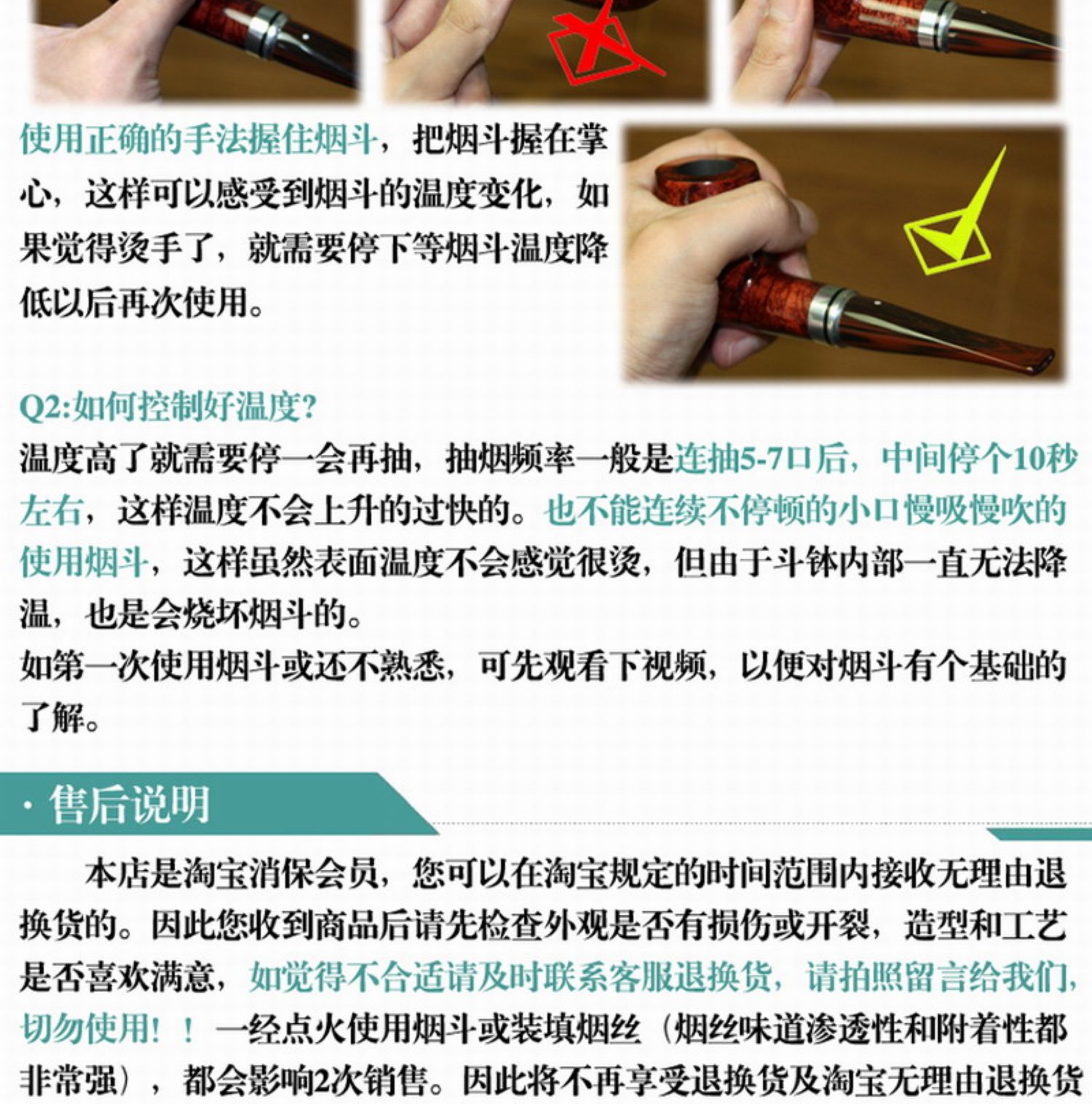 使用正确的手法握住烟斗，把烟斗握在掌心，这样可以感受到烟斗的温度变化，如果觉得烫手了，就需要停下等烟斗温度降低以后再次使用。

Q2:如何控制好温度?

温度高了就需要停一会再抽，抽烟频率一般是连抽5-7口后，中间停个10秒左右，这样温度不会上升的过快的。也不能连续不停顿的小口慢吸慢吹的使用烟斗，这样虽然表面温度不会感觉很烫，但由于斗钵内部一直无法降温，也是会烧坏烟斗的。

如第一次使用烟斗或还不熟悉，可先观看下视频，以便对烟斗有个基础的了解。

· 售后说明

本店是淘宝消保会员，您可以在淘宝规定的时间范围内接收无理由退换货的。因此您收到商品后请先检查外观是否有损伤或开裂，造型和工艺是否喜欢满意，如觉得不合适请及时联系客服退换货，请拍照留言给我们，切勿使用！！一经点火使用烟斗或装填烟丝（烟丝味道渗透性和附着性都非常强），都会影响2次销售。因此将不再享受退换货及淘宝无理由退换货